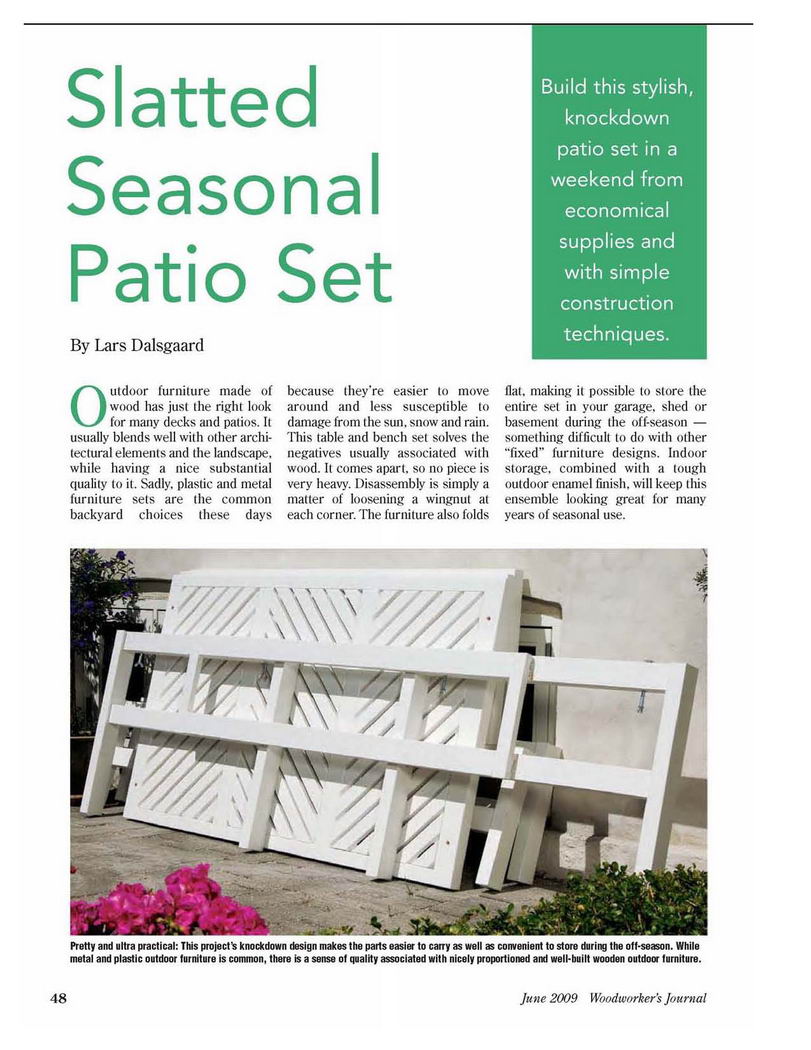 Slatted Seasonal Patio Set

Build this stylish, knockdown patio set in a weekend from economical supplies and with simple construction techniques.

By Lars Dalsgaard

Outdoor furniture made of wood has just the right look for many decks and patios. It usually blends well with other architectural elements and the landscape, while having a nice substantial quality to it. Sadly, plastic and metal furniture sets are the common backyard choices these days because they're easier to move around and less susceptible to damage from the sun, snow and rain. This table and bench set solves the negatives usually associated with wood. It comes apart, so no piece is very heavy. Disassembly is simply a matter of loosening a wingnut at each corner. The furniture also folds flat, making it possible to store the entire set in your garage, shed or basement during the off-season — something difficult to do with other "fixed" furniture designs. Indoor storage, combined with a tough outdoor enamel finish, will keep this ensemble looking great for many years of seasonal use.

Pretty and ultra practical: This project's knockdown design makes the parts easier to carry as well as convenient to store during the off-season. While metal and plastic outdoor furniture is common, there is a sense of quality associated with nicely proportioned and well-built wooden outdoor furniture.

48

June 2009 Woodworker's Journal